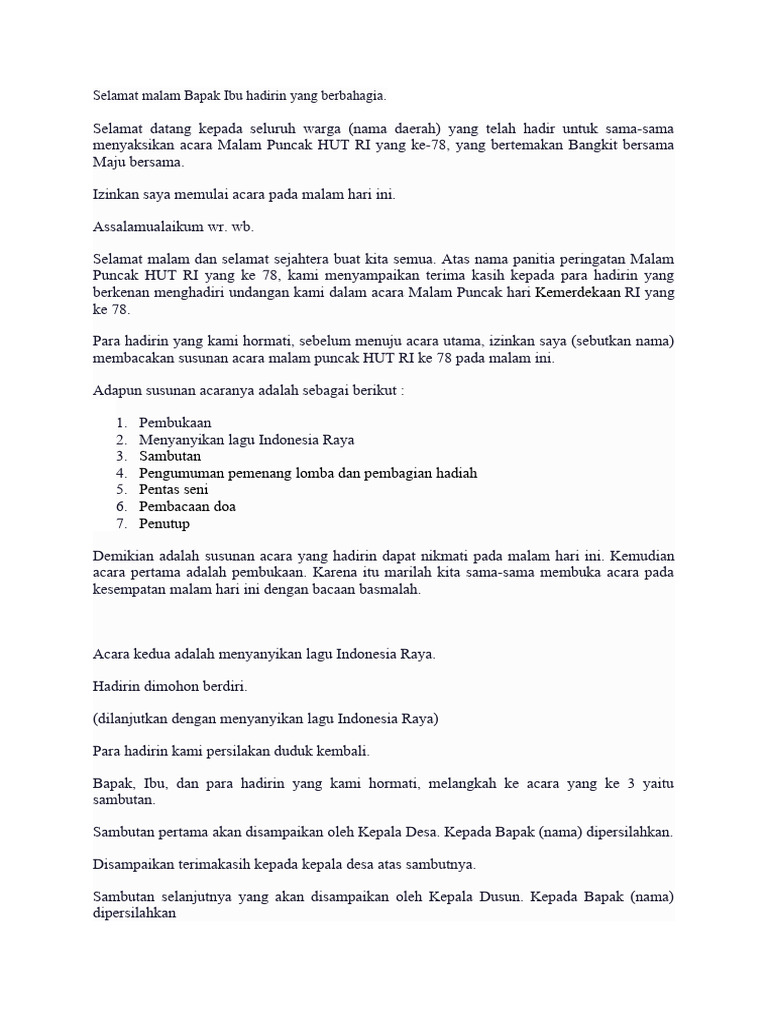 Selamat malam Bapak Ibu hadirin yang berbahagia.

Selamat datang kepada seluruh warga (nama daerah) yang telah hadir untuk sama-sama menyaksikan acara Malam Puncak HUT RI yang ke-78, yang bertemakan Bangkit bersama Maju bersama.

Izinkan saya memulai acara pada malam hari ini.

Assalamualaikum wr. wb.

Selamat malam dan selamat sejahtera buat kita semua. Atas nama panitia peringatan Malam Puncak HUT RI yang ke 78, kami menyampaikan terima kasih kepada para hadirin yang berkenan menghadiri undangan kami dalam acara Malam Puncak hari Kemerdekaan RI yang ke 78.

Para hadirin yang kami hormati, sebelum menuju acara utama, izinkan saya (sebutkan nama) membacakan susunan acara malam puncak HUT RI ke 78 pada malam ini.

Adapun susunan acaranya adalah sebagai berikut :

1. Pembukaan
2. Menyanyikan lagu Indonesia Raya
3. Sambutan
4. Pengumuman pemenang lomba dan pembagian hadiah
5. Pentas seni
6. Pembacaan doa
7. Penutup

Demikian adalah susunan acara yang hadirin dapat nikmati pada malam hari ini. Kemudian acara pertama adalah pembukaan. Karena itu marilah kita sama-sama membuka acara pada kesempatan malam hari ini dengan bacaan basmalah.

Acara kedua adalah menyanyikan lagu Indonesia Raya.

Hadirin dimohon berdiri.

(dilanjutkan dengan menyanyikan lagu Indonesia Raya)

Para hadirin kami persilakan duduk kembali.

Bapak, Ibu, dan para hadirin yang kami hormati, melangkah ke acara yang ke 3 yaitu sambutan.

Sambutan pertama akan disampaikan oleh Kepala Desa. Kepada Bapak (nama) dipersilahkan.

Disampaikan terimakasih kepada kepala desa atas sambutnya.

Sambutan selanjutnya yang akan disampaikan oleh Kepala Dusun. Kepada Bapak (nama) dipersilahkan